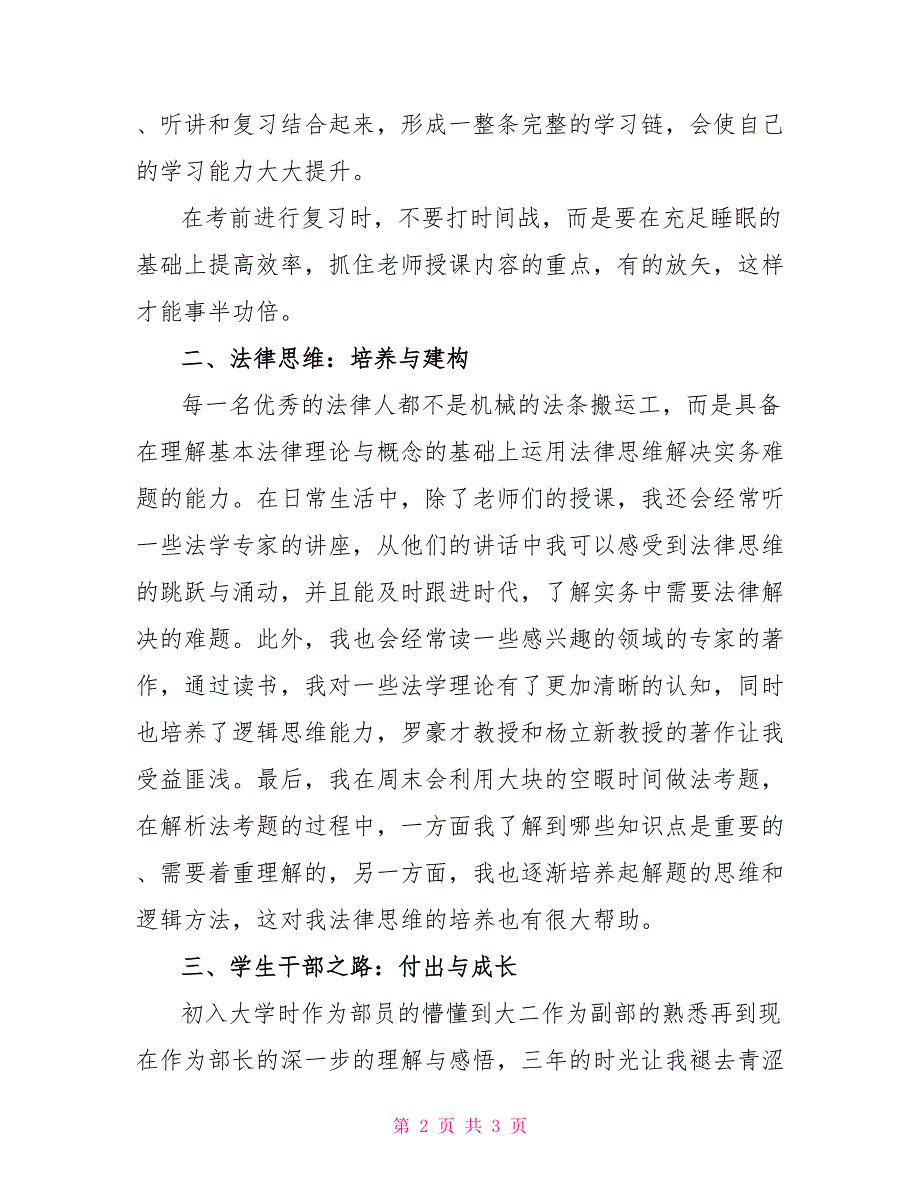 、听讲和复习结合起来，形成一整条完整的学习链，会使自己的学习能力大大提升。

在考前进行复习时，不要打时间战，而是要在充足睡眠的基础上提高效率，抓住老师授课内容的重点，有的放矢，这样才能事半功倍。

二、法律思维：培养与建构

每一名优秀的法律人都不是机械的法条搬运工，而是具备在理解基本法律理论与概念的基础上运用法律思维解决实务难题的能力。在日常生活中，除了老师们的授课，我还会经常听一些法学专家的讲座，从他们的讲话中我可以感受到法律思维的跳跃与涌动，并且能及时跟进时代，了解实务中需要法律解决的难题。此外，我也会经常读一些感兴趣的领域的专家的著作，通过读书，我对一些法学理论有了更加清晰的认知，同时也培养了逻辑思维能力，罗豪才教授和杨立新教授的著作让我受益匪浅。最后，我在周末会利用大块的空暇时间做法考题，在解析法考题的过程中，一方面我了解到哪些知识点是重要的、需要着重理解的，另一方面，我也逐渐培养起解题的思维和逻辑方法，这对我法律思维的培养也有很大帮助。

三、学生干部之路：付出与成长

初入大学时作为部员的懵懂到大二作为副部的熟悉再到现在作为部长的深一步的理解与感悟，三年的时光让我褪去青涩

第 2 页 共 3 页